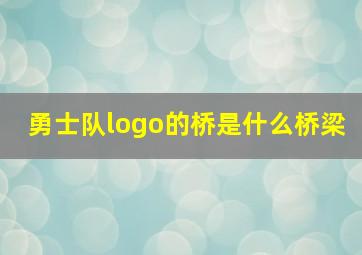 勇士队logo的桥是什么桥梁